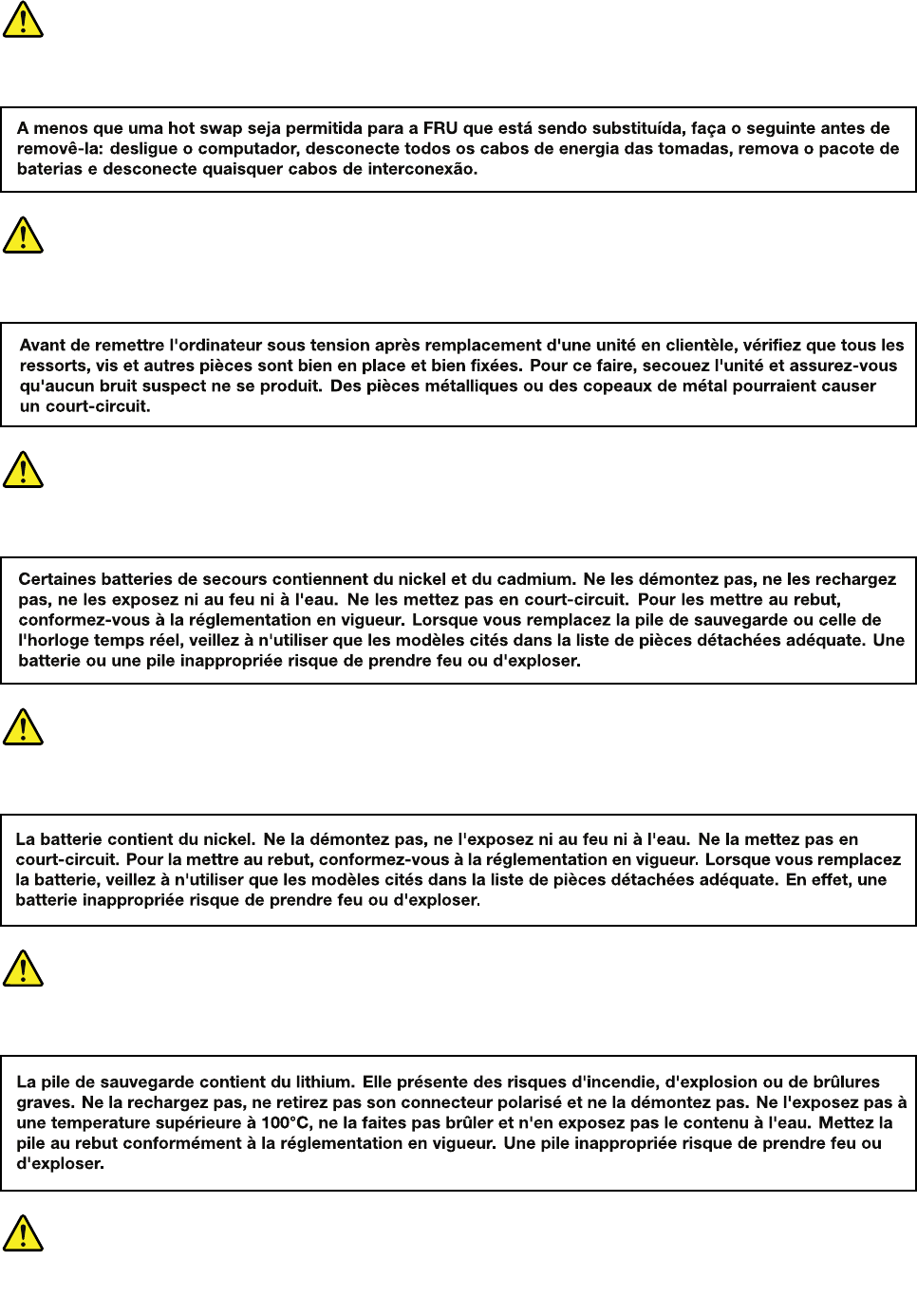 A menos que uma hot swap seja permitida para a FRU que está sendo substituída, faça o seguinte antes de removê-la: desligue o computador, desconecte todos os cabos de energia das tomadas, remova o pacote de baterias e desconecte quaisquer cabos de interconexão.

Avant de remettre l'ordinateur sous tension après remplacement d'une unité en clientèle, vérifiez que tous les ressorts, vis et autres pièces sont bien en place et bien fixées. Pour ce faire, secouez l'unité et assurez-vous qu'aucun bruit suspect ne se produit. Des pièces métalliques ou des copeaux de métal pourraient causer un court-circuit.

Certaines batteries de secours contiennent du nickel et du cadmium. Ne les démontez pas, ne les rechargez pas, ne les exposez ni au feu ni à l'eau. Ne les mettez pas en court-circuit. Pour les mettre au rebut, conformez-vous à la réglementation en vigueur. Lorsque vous remplacez la pile de sauvegarde ou celle de l'horloge temps réel, veillez à n'utiliser que les modèles cités dans la liste de pièces détachées adéquate. Une batterie ou une pile inappropriée risque de prendre feu ou d'exploser.

La batterie contient du nickel. Ne la démontez pas, ne l'exposez ni au feu ni à l'eau. Ne la mettez pas en court-circuit. Pour la mettre au rebut, conformez-vous à la réglementation en vigueur. Lorsque vous remplacez la batterie, veillez à n'utiliser que les modèles cités dans la liste de pièces détachées adéquate. En effet, une batterie inappropriée risque de prendre feu ou d'exploser.

La pile de sauvegarde contient du lithium. Elle présente des risques d'incendie, d'explosion ou de brûlures graves. Ne la rechargez pas, ne retirez pas son connecteur polarisé et ne la démontez pas. Ne l'exposez pas à une temperature supérieure à 100°C, ne la faites pas brûler et n'en exposez pas le contenu à l'eau. Mettez la pile au rebut conformément à la réglementation en vigueur. Une pile inappropriée risque de prendre feu ou d'exploser.